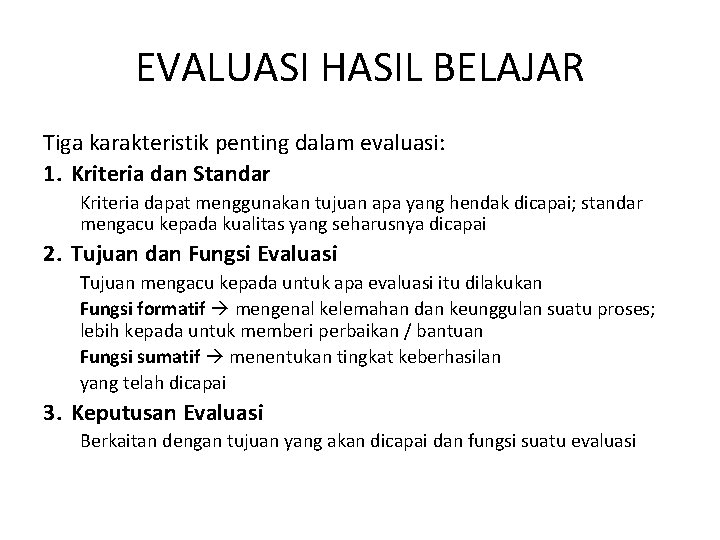 EVALUASI HASIL BELAJAR

Tiga karakteristik penting dalam evaluasi:

1. Kriteria dan Standar

Kriteria dapat menggunakan tujuan apa yang hendak dicapai; standar mengacu kepada kualitas yang seharusnya dicapai

2. Tujuan dan Fungsi Evaluasi

Tujuan mengacu kepada untuk apa evaluasi itu dilakukan

Fungsi formatif → mengenal kelemahan dan keunggulan suatu proses; lebih kepada untuk memberi perbaikan / bantuan

Fungsi sumatif → menentukan tingkat keberhasilan

yang telah dicapai

3. Keputusan Evaluasi

Berkaitan dengan tujuan yang akan dicapai dan fungsi suatu evaluasi